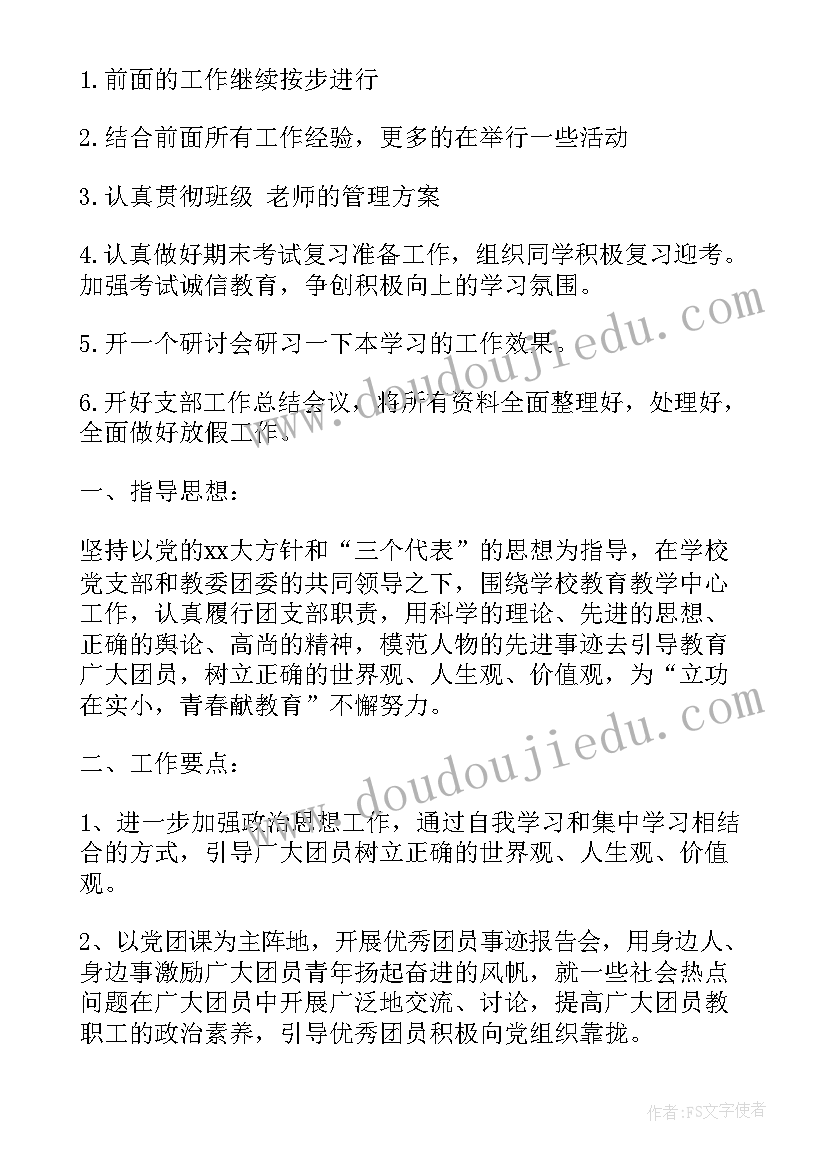 1.前面的工作继续按步进行

2.结合前面所有工作经验，更多的在举行一些活动

3.认真贯彻班级 老师的管理方案

4.认真做好期末考试复习准备工作，组织同学积极复习迎考。加强考试诚信教育，争创积极向上的学习氛围。

5.开一个研讨会研习一下本学习的工作效果。

6.开好支部工作总结会议，将所有资料全面整理好，处理好，全面做好放假工作。

一、指导思想：

坚持以党的xx大方针和“三个代表”的思想为指导，在学校党支部和教委团委的共同领导之下，围绕学校教育教学中心工作，认真履行团支部职责，用科学的理论、先进的思想、正确的舆论、高尚的精神，模范人物的先进事迹去引导教育广大团员，树立正确的世界观、人生观、价值观，为“立功在实小，青春献教育”不懈努力。

二、工作要点：

1、进一步加强政治思想工作，通过自我学习和集中学习相结合的方式，引导广大团员树立正确的世界观、人生观、价值观。

2、以党团课为主阵地，开展优秀团员事迹报告会，用身边人、身边事激励广大团员青年扬起奋进的风帆，就一些社会热点问题在广大团员中开展广泛地交流、讨论，提高广大团员教职工的政治素养，引导优秀团员积极向党组织靠拢。

www.doudoujiedu.com

www.doudoujiedu.com

作者：FS文字使者